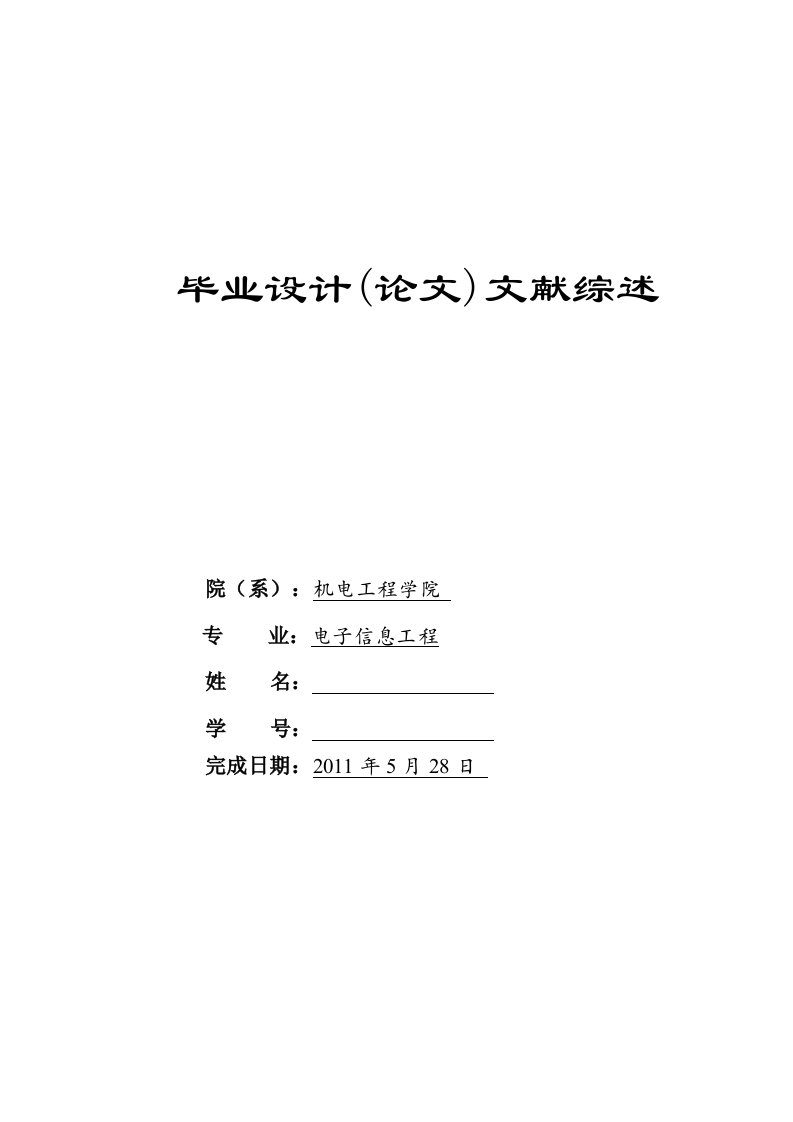 毕业设计(论文)文献综述

院（系）：机电工程学院

专　　业：电子信息工程

姓　　名：

学　　号：

完成日期：2011 年 5 月 28 日